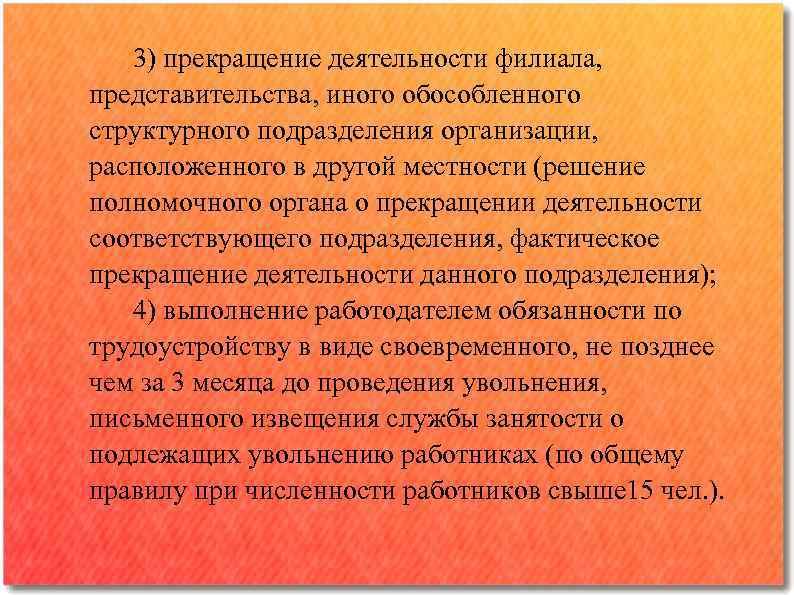 3) прекращение деятельности филиала, представительства, иного обособленного структурного подразделения организации, расположенного в другой местности (решение полномочного органа о прекращении деятельности соответствующего подразделения, фактическое прекращение деятельности данного подразделения);

4) выполнение работодателем обязанности по трудоустройству в виде своевременного, не позднее чем за 3 месяца до проведения увольнения, письменного извещения службы занятости о подлежащих увольнению работниках (по общему правилу при численности работников свыше15 чел.).